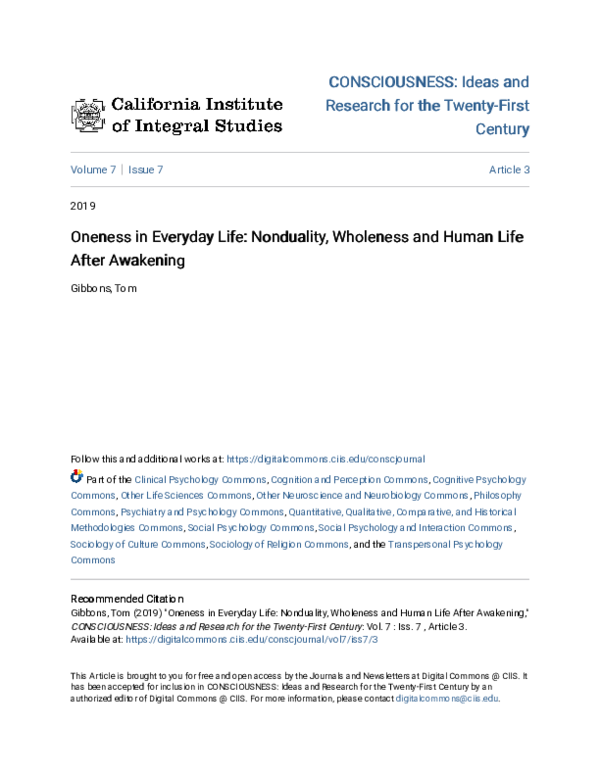 California Institute of Integral Studies

CONSCIOUSNESS: Ideas and Research for the Twenty-First Century

Volume 7 | Issue 7

Article 3

2019

Oneness in Everyday Life: Nonduality, Wholeness and Human Life After Awakening

Gibbons, Tom

Follow this and additional works at: https://digitalcommons.ciis.edu/conscjournal

Part of the Clinical Psychology Commons, Cognition and Perception Commons, Cognitive Psychology Commons, Other Life Sciences Commons, Other Neuroscience and Neurobiology Commons, Philosophy Commons, Psychiatry and Psychology Commons, Quantitative, Qualitative, Comparative, and Historical Methodologies Commons, Social Psychology Commons, Social Psychology and Interaction Commons, Sociology of Culture Commons, Sociology of Religion Commons, and the Transpersonal Psychology Commons

Recommended Citation
Gibbons, Tom (2019) "Oneness in Everyday Life: Nonduality, Wholeness and Human Life After Awakening," CONSCIOUSNESS: Ideas and Research for the Twenty-First Century: Vol. 7 : Iss. 7 , Article 3.
Available at: https://digitalcommons.ciis.edu/conscjournal/vol7/iss7/3

This Article is brought to you for free and open access by the Journals and Newsletters at Digital Commons @ CIIS. It has been accepted for inclusion in CONSCIOUSNESS: Ideas and Research for the Twenty-First Century by an authorized editor of Digital Commons @ CIIS. For more information, please contact digitalcommons@ciis.edu.